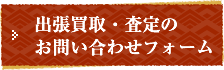 出張買取・査定の
お問い合わせフォーム